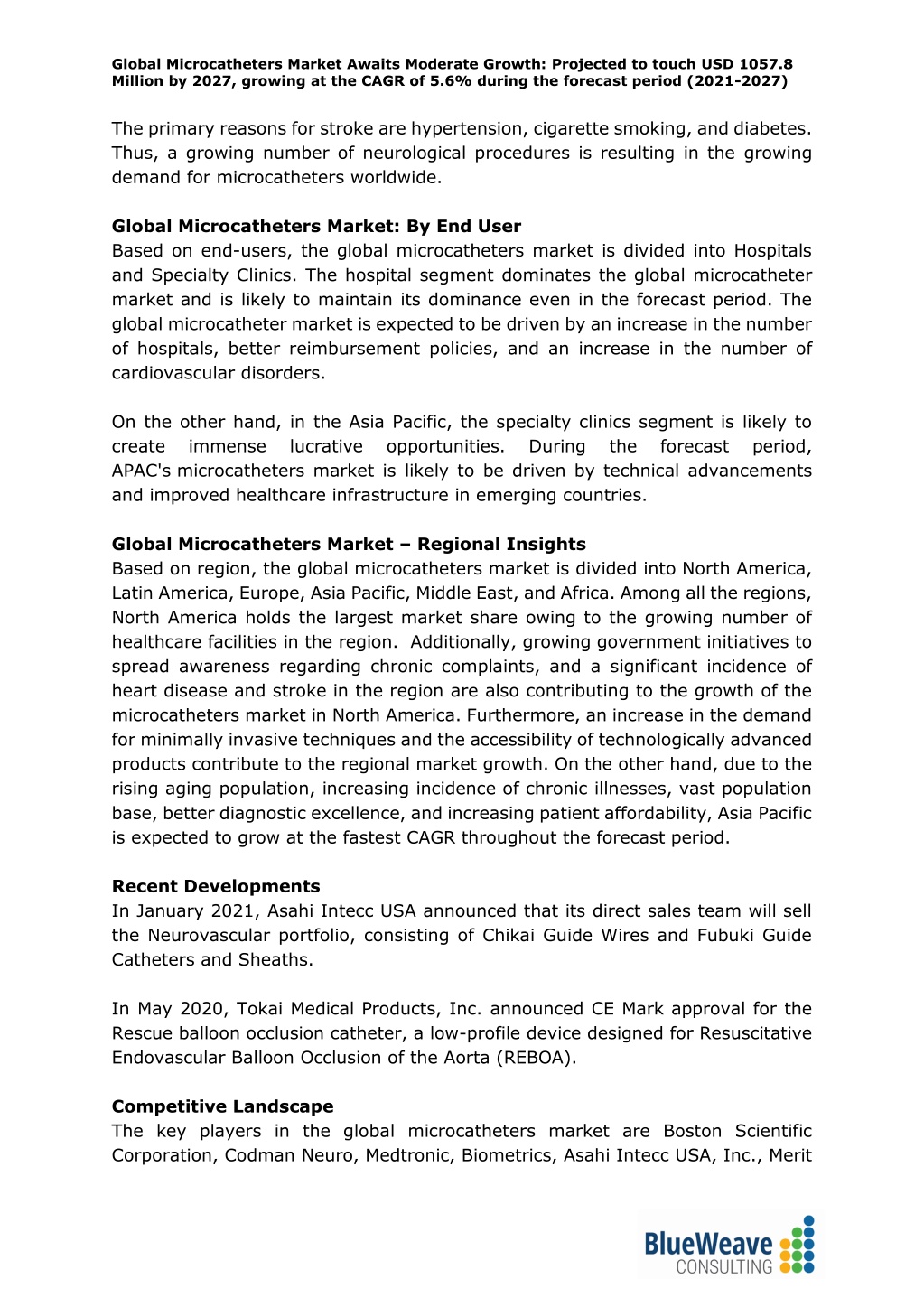 Global Microcatheters Market Awaits Moderate Growth: Projected to touch USD 1057.8 Million by 2027, growing at the CAGR of 5.6% during the forecast period (2021-2027)

The primary reasons for stroke are hypertension, cigarette smoking, and diabetes. Thus, a growing number of neurological procedures is resulting in the growing demand for microcatheters worldwide.

Global Microcatheters Market: By End User
Based on end-users, the global microcatheters market is divided into Hospitals and Specialty Clinics. The hospital segment dominates the global microcatheter market and is likely to maintain its dominance even in the forecast period. The global microcatheter market is expected to be driven by an increase in the number of hospitals, better reimbursement policies, and an increase in the number of cardiovascular disorders.

On the other hand, in the Asia Pacific, the specialty clinics segment is likely to create immense lucrative opportunities. During the forecast period, APAC's microcatheters market is likely to be driven by technical advancements and improved healthcare infrastructure in emerging countries.

Global Microcatheters Market – Regional Insights
Based on region, the global microcatheters market is divided into North America, Latin America, Europe, Asia Pacific, Middle East, and Africa. Among all the regions, North America holds the largest market share owing to the growing number of healthcare facilities in the region. Additionally, growing government initiatives to spread awareness regarding chronic complaints, and a significant incidence of heart disease and stroke in the region are also contributing to the growth of the microcatheters market in North America. Furthermore, an increase in the demand for minimally invasive techniques and the accessibility of technologically advanced products contribute to the regional market growth. On the other hand, due to the rising aging population, increasing incidence of chronic illnesses, vast population base, better diagnostic excellence, and increasing patient affordability, Asia Pacific is expected to grow at the fastest CAGR throughout the forecast period.

Recent Developments
In January 2021, Asahi Intecc USA announced that its direct sales team will sell the Neurovascular portfolio, consisting of Chikai Guide Wires and Fubuki Guide Catheters and Sheaths.

In May 2020, Tokai Medical Products, Inc. announced CE Mark approval for the Rescue balloon occlusion catheter, a low-profile device designed for Resuscitative Endovascular Balloon Occlusion of the Aorta (REBOA).

Competitive Landscape
The key players in the global microcatheters market are Boston Scientific Corporation, Codman Neuro, Medtronic, Biometrics, Asahi Intecc USA, Inc., Merit

BlueWeave CONSULTING